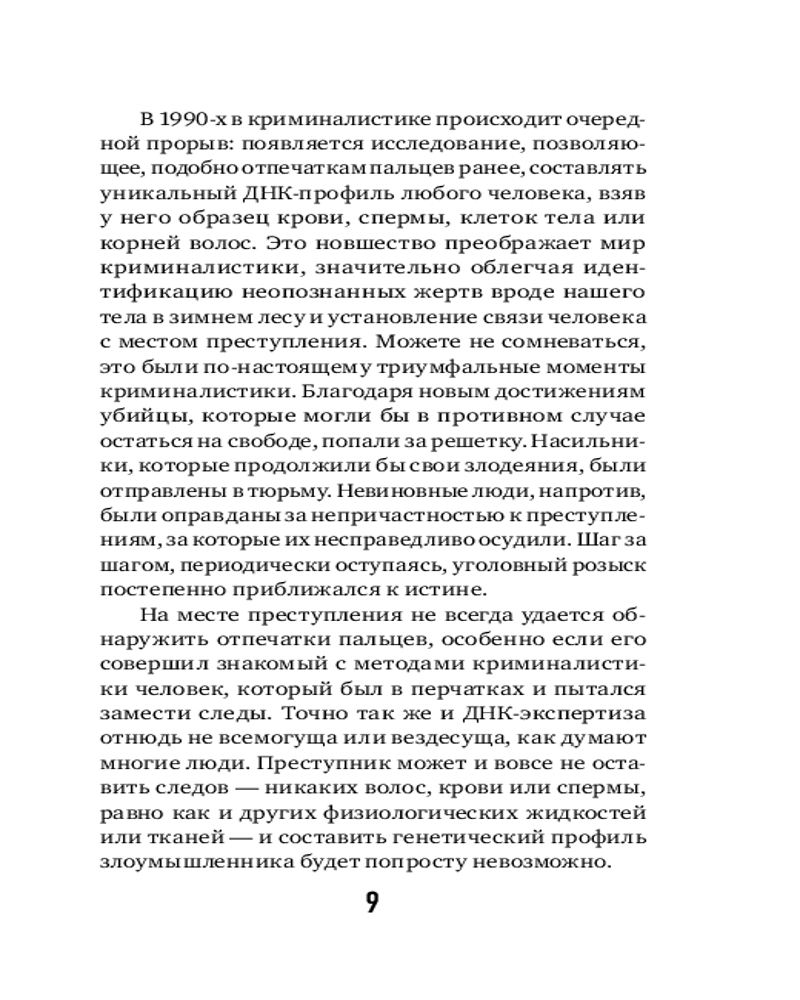 В 1990-х в криминалистике происходит очередной прорыв: появляется исследование, позволяющее, подобно отпечаткам пальцев ранее, составлять уникальный ДНК-профиль любого человека, взяв у него образец крови, спермы, клеток тела или корней волос. Это новшество преображает мир криминалистики, значительно облегчая идентификацию неопознанных жертв вроде нашего тела в зимнем лесу и установление связи человека с местом преступления. Можете не сомневаться, это были по-настоящему триумфальные моменты криминалистики. Благодаря новым достижениям убийцы, которые могли бы в противном случае остаться на свободе, попали за решетку. Насильники, которые продолжили бы свои злодеяния, были отправлены в тюрьму. Невиновные люди, напротив, были оправданы за непричастностью к преступлениям, за которые их несправедливо осудили. Шаг за шагом, периодически оступаясь, уголовный розыск постепенно приближался к истине.

На месте преступления не всегда удается обнаружить отпечатки пальцев, особенно если его совершил знакомый с методами криминалистики человек, который был в перчатках и пытался замести следы. Точно так же и ДНК-экспертиза отнюдь не всемогуща или вездесуща, как думают многие люди. Преступник может и вовсе не оставить следов — никаких волос, крови или спермы, равно как и других физиологических жидкостей или тканей — и составить генетический профиль злоумышленника будет попросту невозможно.

9